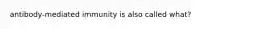 antibody-mediated immunity is also called what?